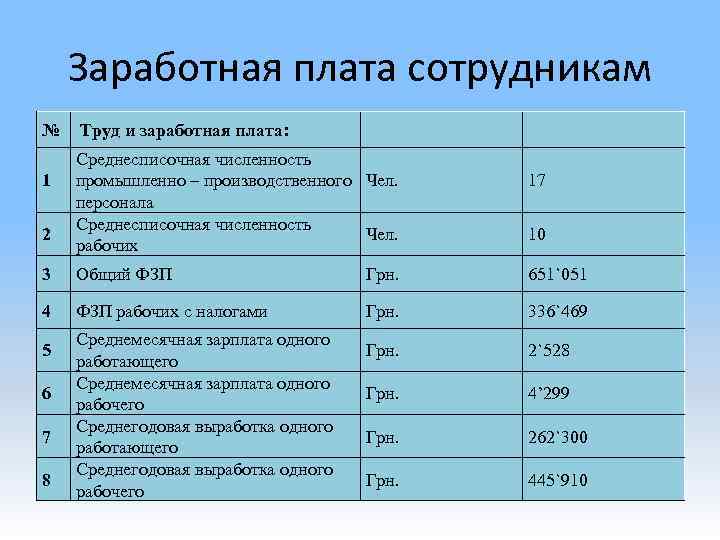 Заработная плата сотрудникам

| № | Труд и заработная плата: | | |
|---|---|---|---|
| 1 | Среднесписочная численность промышленно – производственного персонала | Чел. | 17 |
| 2 | Среднесписочная численность рабочих | Чел. | 10 |
| 3 | Общий ФЗП | Грн. | 651`051 |
| 4 | ФЗП рабочих с налогами | Грн. | 336`469 |
| 5 | Среднемесячная зарплата одного работающего | Грн. | 2`528 |
| 6 | Среднемесячная зарплата одного рабочего | Грн. | 4`299 |
| 7 | Среднегодовая выработка одного работающего | Грн. | 262`300 |
| 8 | Среднегодовая выработка одного рабочего | Грн. | 445`910 |